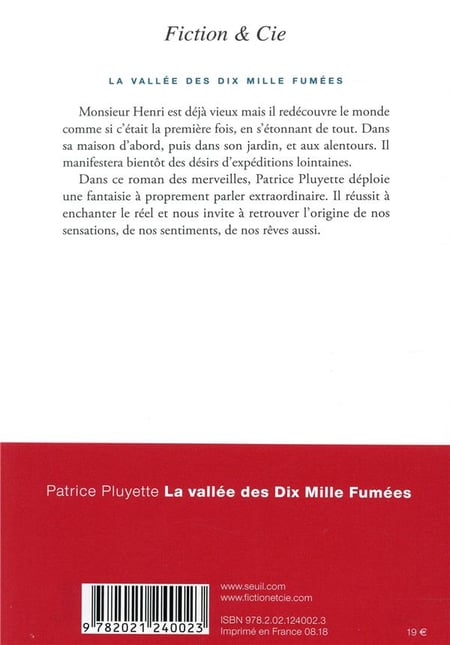 Fiction & Cie

LA VALLÉE DES DIX MILLE FUMÉES

Monsieur Henri est déjà vieux mais il redécouvre le monde comme si c'était la première fois, en s'étonnant de tout. Dans sa maison d'abord, puis dans son jardin, et aux alentours. Il manifestera bientôt des désirs d'expéditions lointaines.

Dans ce roman des merveilles, Patrice Pluyette déploie une fantaisie à proprement parler extraordinaire. Il réussit à enchanter le réel et nous invite à retrouver l'origine de nos sensations, de nos sentiments, de nos rêves aussi.

Patrice Pluyette La vallée des Dix Mille Fumées

9 782021 240023

www.seuil.com
www.fictionetcie.com

ISBN 978.2.02.124002.3
Imprimé en France 08.18

19 €